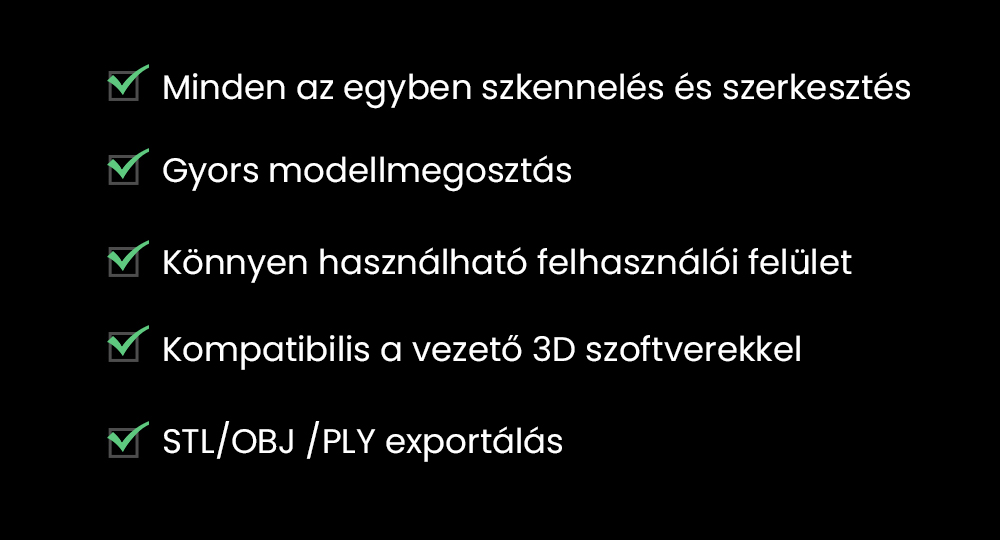 Minden az egyben szkennelés és szerkesztés

Gyors modellmegosztás

Könnyen használható felhasználói felület

Kompatibilis a vezető 3D szoftverekkel

STL/OBJ /PLY exportálás